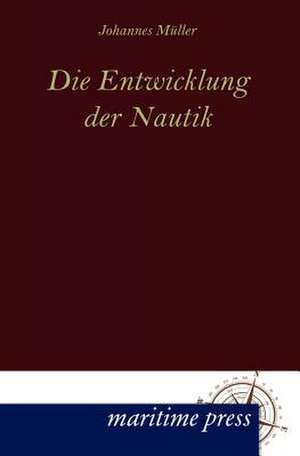 Johannes Müller

Die Entwicklung der Nautik

maritime press